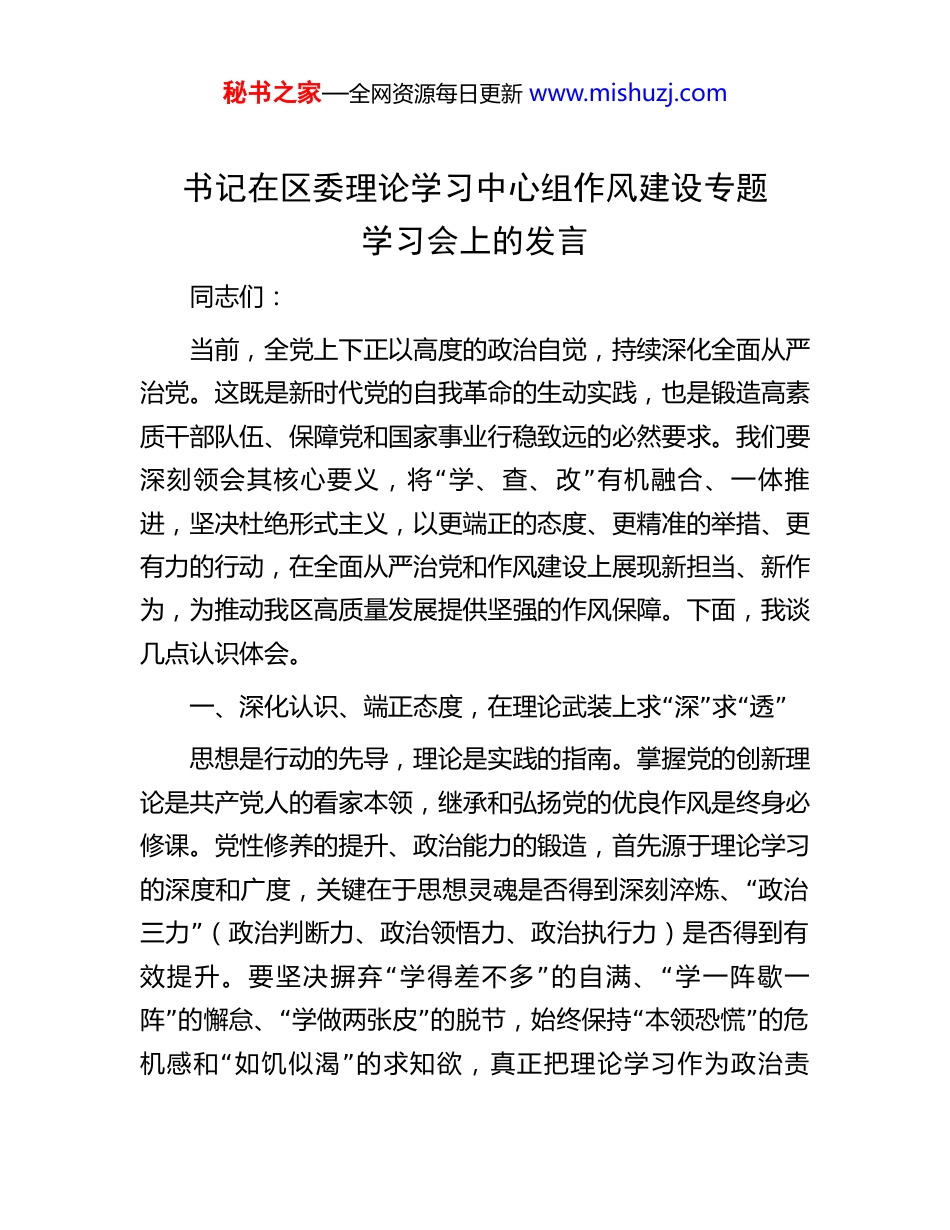 秘书之家—全网资源每日更新 www.mishuzj.com

书记在区委理论学习中心组作风建设专题学习会上的发言

同志们：

当前，全党上下正以高度的政治自觉，持续深化全面从严治党。这既是新时代党的自我革命的生动实践，也是锻造高素质干部队伍、保障党和国家事业行稳致远的必然要求。我们要深刻领会其核心要义，将“学、查、改”有机融合、一体推进，坚决杜绝形式主义，以更端正的态度、更精准的举措、更有力的行动，在全面从严治党和作风建设上展现新担当、新作为，为推动我区高质量发展提供坚强的作风保障。下面，我谈几点认识体会。

一、深化认识、端正态度，在理论武装上求“深”求“透”

思想是行动的先导，理论是实践的指南。掌握党的创新理论是共产党人的看家本领，继承和弘扬党的优良作风是终身必修课。党性修养的提升、政治能力的锻造，首先源于理论学习的深度和广度，关键在于思想灵魂是否得到深刻淬炼、“政治三力”（政治判断力、政治领悟力、政治执行力）是否得到有效提升。要坚决摒弃“学得差不多”的自满、“学一阵歇一阵”的懈怠、“学做两张皮”的脱节，始终保持“本领恐慌”的危机感和“如饥似渴”的求知欲，真正把理论学习作为政治责